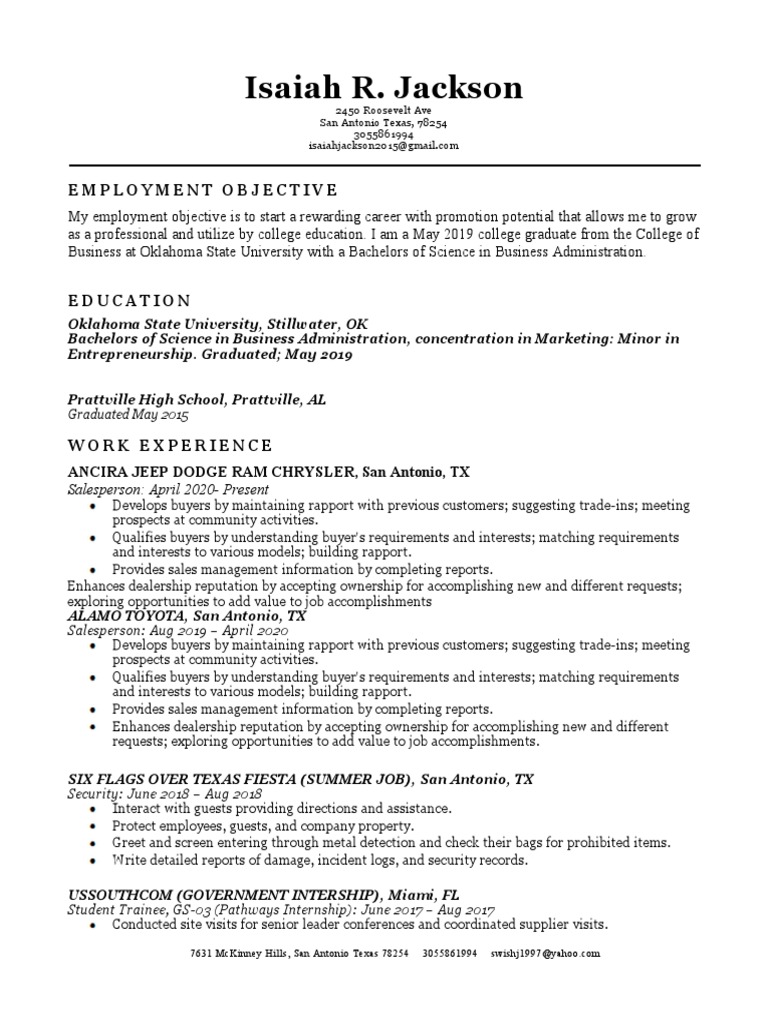 Isaiah R. Jackson
2450 Roosevelt Ave
San Antonio Texas, 78254
3055861994
isaiahjackson2015@gmail.com

EMPLOYMENT OBJECTIVE

My employment objective is to start a rewarding career with promotion potential that allows me to grow as a professional and utilize by college education. I am a May 2019 college graduate from the College of Business at Oklahoma State University with a Bachelors of Science in Business Administration.

EDUCATION

Oklahoma State University, Stillwater, OK
Bachelors of Science in Business Administration, concentration in Marketing: Minor in Entrepreneurship. Graduated; May 2019

Prattville High School, Prattville, AL
Graduated May 2015

WORK EXPERIENCE

ANCIRA JEEP DODGE RAM CHRYSLER, San Antonio, TX
Salesperson: April 2020- Present
• Develops buyers by maintaining rapport with previous customers; suggesting trade-ins; meeting prospects at community activities.
• Qualifies buyers by understanding buyer's requirements and interests; matching requirements and interests to various models; building rapport.
• Provides sales management information by completing reports.
Enhances dealership reputation by accepting ownership for accomplishing new and different requests; exploring opportunities to add value to job accomplishments
ALAMO TOYOTA, San Antonio, TX
Salesperson: Aug 2019 – April 2020
• Develops buyers by maintaining rapport with previous customers; suggesting trade-ins; meeting prospects at community activities.
• Qualifies buyers by understanding buyer's requirements and interests; matching requirements and interests to various models; building rapport.
• Provides sales management information by completing reports.
• Enhances dealership reputation by accepting ownership for accomplishing new and different requests; exploring opportunities to add value to job accomplishments.

SIX FLAGS OVER TEXAS FIESTA (SUMMER JOB), San Antonio, TX
Security: June 2018 – Aug 2018
• Interact with guests providing directions and assistance.
• Protect employees, guests, and company property.
• Greet and screen entering through metal detection and check their bags for prohibited items.
• Write detailed reports of damage, incident logs, and security records.

USSOUTHCOM (GOVERNMENT INTERSHIP), Miami, FL
Student Trainee, GS-03 (Pathways Internship): June 2017 – Aug 2017
• Conducted site visits for senior leader conferences and coordinated supplier visits.

7631 McKinney Hills, San Antonio Texas 78254 3055861994 swishj1997@yahoo.com